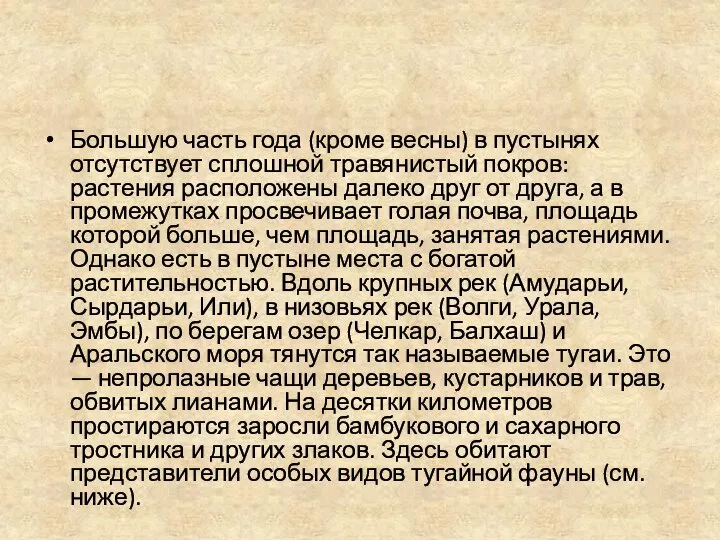 • Большую часть года (кроме весны) в пустынях отсутствует сплошной травянистый покров: растения расположены далеко друг от друга, а в промежутках просвечивает голая почва, площадь которой больше, чем площадь, занятая растениями. Однако есть в пустыне места с богатой растительностью. Вдоль крупных рек (Амударьи, Сырдарьи, Или), в низовьях рек (Волги, Урала, Эмбы), по берегам озер (Челкар, Балхаш) и Аральского моря тянутся так называемые тугаи. Это — непролазные чащи деревьев, кустарников и трав, обвитых лианами. На десятки километров простираются заросли бамбукового и сахарного тростника и других злаков. Здесь обитают представители особых видов тугайной фауны (см. ниже).